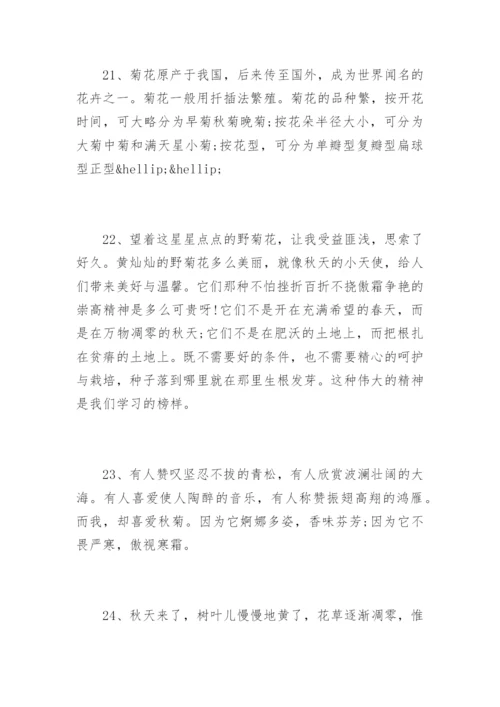 21、菊花原产于我国，后来传至国外，成为世界闻名的花卉之一。菊花一般用扦插法繁殖。菊花的品种繁，按开花时间，可大略分为早菊秋菊晚菊;按花朵半径大小，可分为大菊中菊和满天星小菊;按花型，可分为单瓣型复瓣型扁球型正型&hellip;&hellip;

22、望着这星星点点的野菊花，让我受益匪浅，思索了好久。黄灿灿的野菊花多么美丽，就像秋天的小天使，给人们带来美好与温馨。它们那种不怕挫折百折不挠傲霜争艳的崇高精神是多么可贵呀!它们不是开在充满希望的春天，而是在万物凋零的秋天;它们不是在肥沃的土地上，而把根扎在贫瘠的土地上。既不需要好的条件，也不需要精心的呵护与栽培，种子落到哪里就在那里生根发芽。这种伟大的精神是我们学习的榜样。

23、有人赞叹坚忍不拔的青松，有人欣赏波澜壮阔的大海。有人喜爱使人陶醉的音乐，有人称赞振翅高翔的鸿雁。而我，却喜爱秋菊。因为它婀娜多姿，香味芬芳;因为它不畏严寒，傲视寒霜。

24、秋天来了，树叶儿慢慢地黄了，花草逐渐凋零，惟